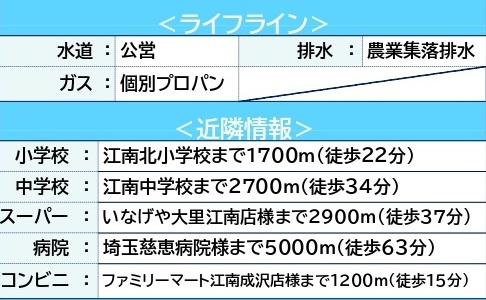 ＜ライフライン＞

| 水道 | ： | 公営 | 排水 | ： | 農業集落排水 |
|---|---|---|---|---|---|
| ガス | ： | 個別プロパン | | | |

＜近隣情報＞

| 小学校 | ： | 江南北小学校まで1700m（徒歩22分） |
|---|---|---|
| 中学校 | ： | 江南中学校まで2700m（徒歩34分） |
| スーパー | ： | いなげや大里江南店様まで2900m（徒歩37分） |
| 病院 | ： | 埼玉慈恵病院様まで5000m（徒歩63分） |
| コンビニ | ： | ファミリーマート江南成沢店様まで1200m（徒歩15分） |